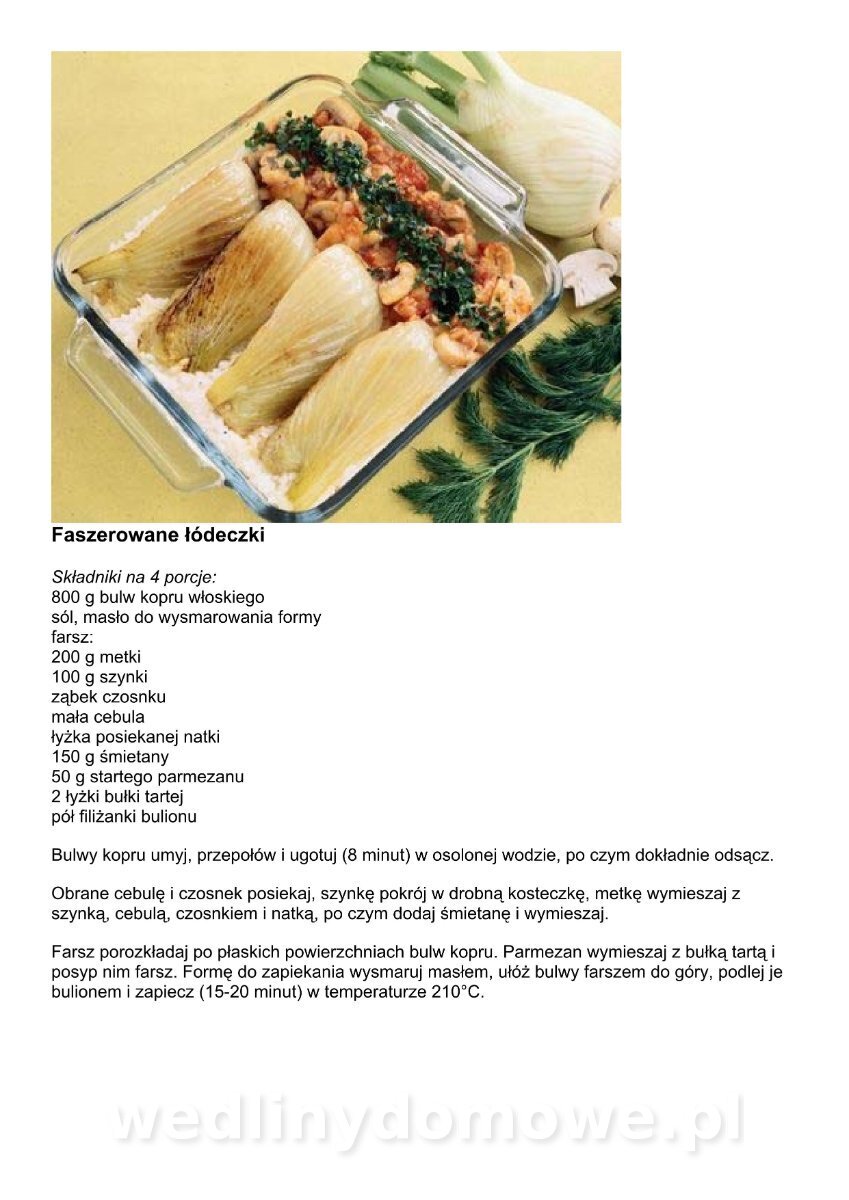 Faszerowane łódeczki

Składniki na 4 porcje:
800 g bulw kopru włoskiego
sól, masło do wysmarowania formy
farsz:
200 g metki
100 g szynki
ząbek czosnku
mała cebula
łyżka posiekanej natki
150 g śmietany
50 g startego parmezanu
2 łyżki bułki tartej
pół filiżanki bulionu

Bulwy kopru umyj, przepołów i ugotuj (8 minut) w osolonej wodzie, po czym dokładnie odsącz.

Obrane cebulę i czosnek posiekaj, szynkę pokrój w drobną kosteczkę, metkę wymieszaj z szynką, cebulą, czosnkiem i natką, po czym dodaj śmietanę i wymieszaj.

Farsz porozkładaj po płaskich powierzchniach bulw kopru. Parmezan wymieszaj z bułką tartą i posyp nim farsz. Formę do zapiekania wysmaruj masłem, ułóż bulwy farszem do góry, podlej je bulionem i zapiecz (15-20 minut) w temperaturze 210°C.

wedlinydomowe.pl